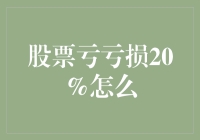 股票亏亏损20%怎么